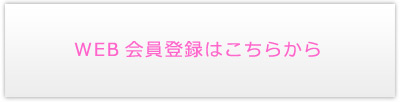 WEB 会員登録はこちらから